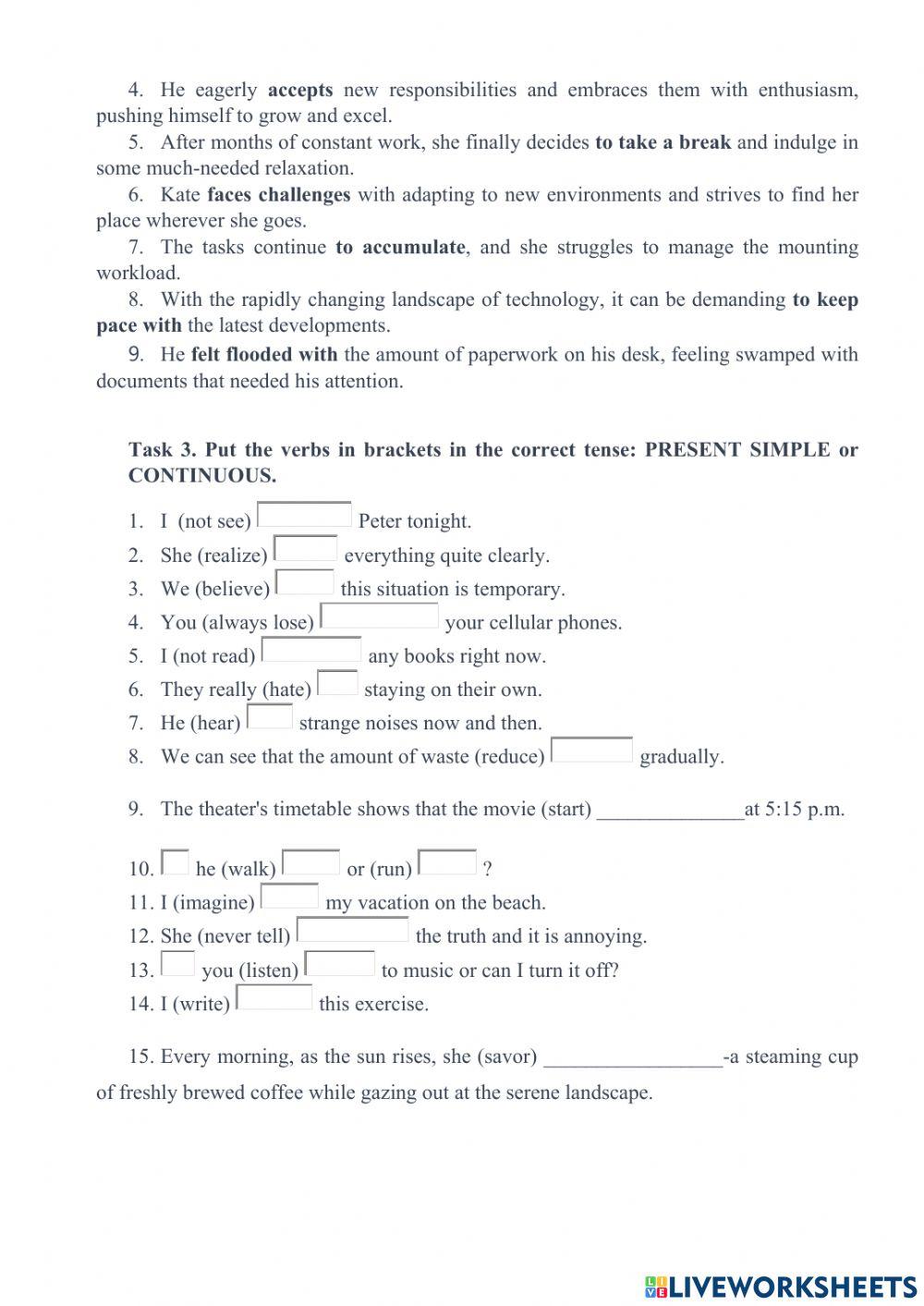 4. He eagerly accepts new responsibilities and embraces them with enthusiasm, pushing himself to grow and excel.

5. After months of constant work, she finally decides to take a break and indulge in some much-needed relaxation.

6. Kate faces challenges with adapting to new environments and strives to find her place wherever she goes.

7. The tasks continue to accumulate, and she struggles to manage the mounting workload.

8. With the rapidly changing landscape of technology, it can be demanding to keep pace with the latest developments.

9. He felt flooded with the amount of paperwork on his desk, feeling swamped with documents that needed his attention.

Task 3. Put the verbs in brackets in the correct tense: PRESENT SIMPLE or CONTINUOUS.

1. I (not see) Peter tonight.
2. She (realize) everything quite clearly.
3. We (believe) this situation is temporary.
4. You (always lose) your cellular phones.
5. I (not read) any books right now.
6. They really (hate) staying on their own.
7. He (hear) strange noises now and then.
8. We can see that the amount of waste (reduce) gradually.

9. The theater's timetable shows that the movie (start) ______________at 5:15 p.m.

10. he (walk) or (run) ?
11. I (imagine) my vacation on the beach.
12. She (never tell) the truth and it is annoying.
13. you (listen) to music or can I turn it off?
14. I (write) this exercise.

15. Every morning, as the sun rises, she (savor) _________________-a steaming cup of freshly brewed coffee while gazing out at the serene landscape.

LIVEWORKSHEETS